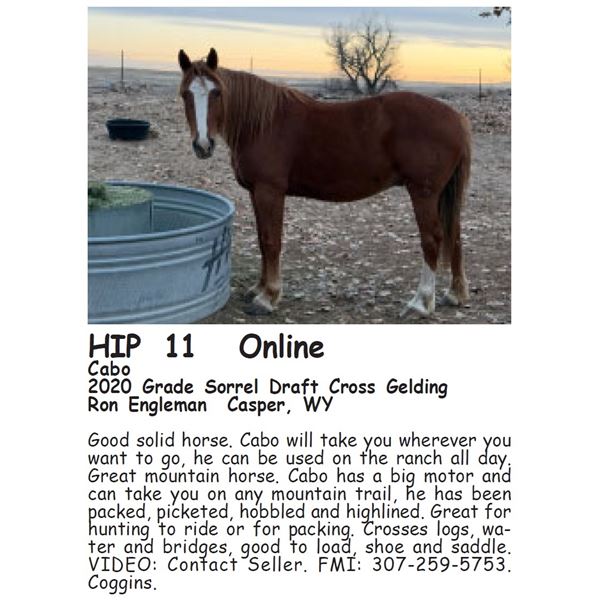 HIP 11 Online
Cabo
2020 Grade Sorrel Draft Cross Gelding
Ron Engleman Casper, WY

Good solid horse. Cabo will take you wherever you want to go, he can be used on the ranch all day. Great mountain horse. Cabo has a big motor and can take you on any mountain trail, he has been packed, picketed, hobbled and highlined. Great for hunting to ride or for packing. Crosses logs, water and bridges, good to load, shoe and saddle. VIDEO: Contact Seller. FMI: 307-259-5753. Coggins.